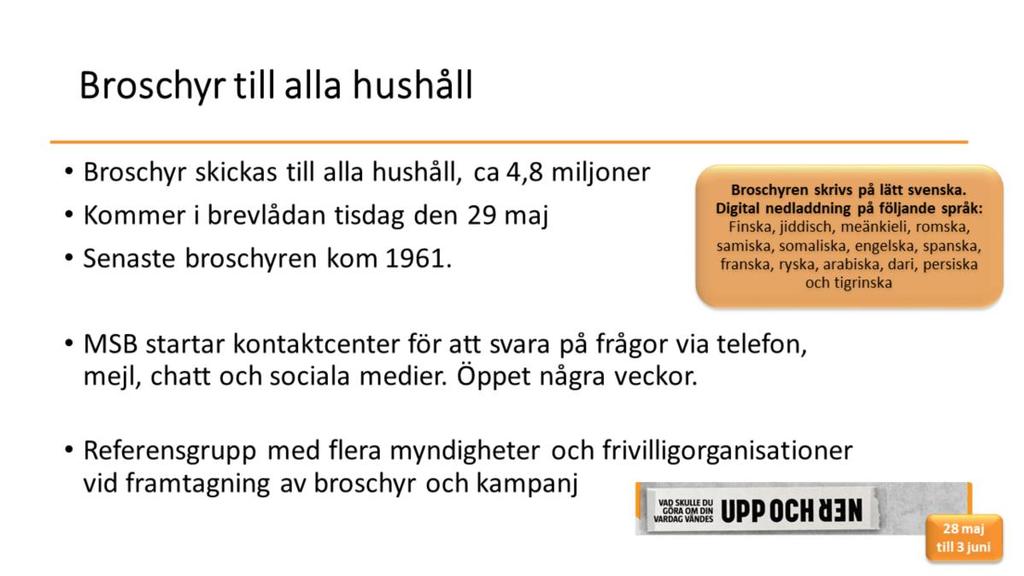 Broschyr till alla hushåll

• Broschyr skickas till alla hushåll, ca 4,8 miljoner
• Kommer i brevlådan tisdag den 29 maj
• Senaste broschyren kom 1961.

Broschyren skrivs på lätt svenska. Digital nedladdning på följande språk: Finska, jiddisch, meänkieli, romska, samiska, somaliska, engelska, spanska, franska, ryska, arabiska, dari, persiska och tigrinska

• MSB startar kontaktcenter för att svara på frågor via telefon, mejl, chatt och sociala medier. Öppet några veckor.

• Referensgrupp med flera myndigheter och frivilligorganisationer vid framtagning av broschyr och kampanj

VAD SKULLE DU GÖRA OM DIN VARDAG VÄNDES UPP OCH NER

28 maj till 3 juni